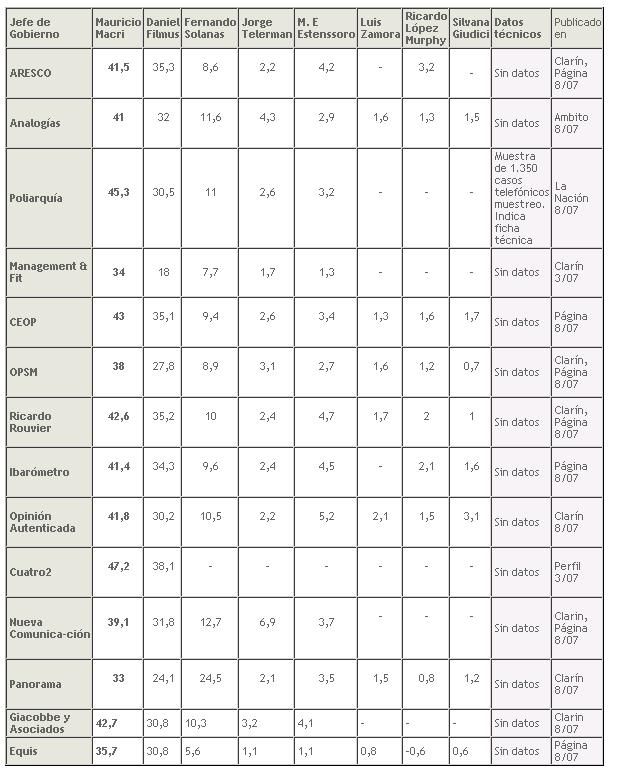 | Jefe de Gobierno | Mauricio Macri | Daniel Filmus | Fernando Solanas | Jorge Telerman | M. E Estenssoro | Luis Zamora | Ricardo López Murphy | Silvana Giudici | Datos técnicos | Publicado en |
|---|---|---|---|---|---|---|---|---|---|---|
| ARESCO | 41,5 | 35,3 | 8,6 | 2,2 | 4,2 | - | 3,2 | - | Sin datos | Clarín, Página 8/07 |
| Analogías | 41 | 32 | 11,6 | 4,3 | 2,9 | 1,6 | 1,3 | 1,5 | Sin datos | Ambito 8/07 |
| Poliarquía | 45,3 | 30,5 | 11 | 2,6 | 3,2 | - | - | - | Muestra de 1.350 casos telefónicos muestreo. Indica ficha técnica | La Nación 8/07 |
| Management & Fit | 34 | 18 | 7,7 | 1,7 | 1,3 | - | - | - | Sin datos | Clarín 3/07 |
| CEOP | 43 | 35,1 | 9,4 | 2,6 | 3,4 | 1,3 | 1,6 | 1,7 | Sin datos | Página 8/07 |
| OPSM | 38 | 27,8 | 8,9 | 3,1 | 2,7 | 1,6 | 1,2 | 0,7 | Sin datos | Clarín, Página 8/07 |
| Ricardo Rouvier | 42,6 | 35,2 | 10 | 2,4 | 4,7 | 1,7 | 2 | 1 | Sin datos | Clarín, Página 8/07 |
| Ibarómetro | 41,4 | 34,3 | 9,6 | 2,4 | 4,5 | - | 2,1 | 1,6 | Sin datos | Página 8/07 |
| Opinión Autenticada | 41,8 | 30,2 | 10,5 | 2,2 | 5,2 | 2,1 | 1,5 | 3,1 | Sin datos | Clarín 8/07 |
| Cuatro2 | 47,2 | 38,1 | - | - | - | - | - | - | Sin datos | Perfil 3/07 |
| Nueva Comunica-ción | 39,1 | 31,8 | 12,7 | 6,9 | 3,7 | - | - | - | Sin datos | Clarín, Página 8/07 |
| Panorama | 33 | 24,1 | 24,5 | 2,1 | 3,5 | 1,5 | 0,8 | 1,2 | Sin datos | Clarín 8/07 |
| Giacobbe y Asociados | 42,7 | 30,8 | 10,3 | 3,2 | 4,1 | - | - | - | Sin datos | Clarín 8/07 |
| Equis | 35,7 | 30,8 | 5,6 | 1,1 | 1,1 | 0,8 | -0,6 | 0,6 | Sin datos | Página 8/07 |